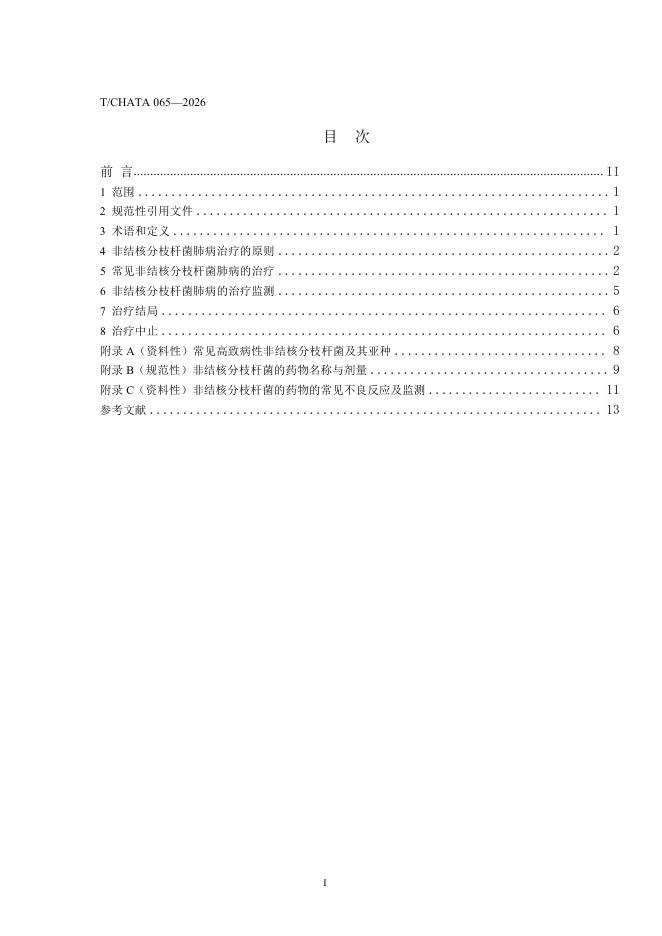 T/CHATA 065—2026

目 次

前 言 II
1 范围 1
2 规范性引用文件 1
3 术语和定义 1
4 非结核分枝杆菌肺病治疗的原则 2
5 常见非结核分枝杆菌肺病的治疗 2
6 非结核分枝杆菌肺病的治疗监测 5
7 治疗结局 6
8 治疗中止 6
附录A（资料性）常见高致病性非结核分枝杆菌及其亚种 8
附录B（规范性）非结核分枝杆菌的药物名称与剂量 9
附录C（资料性）非结核分枝杆菌的药物的常见不良反应及监测 11
参考文献 13

I